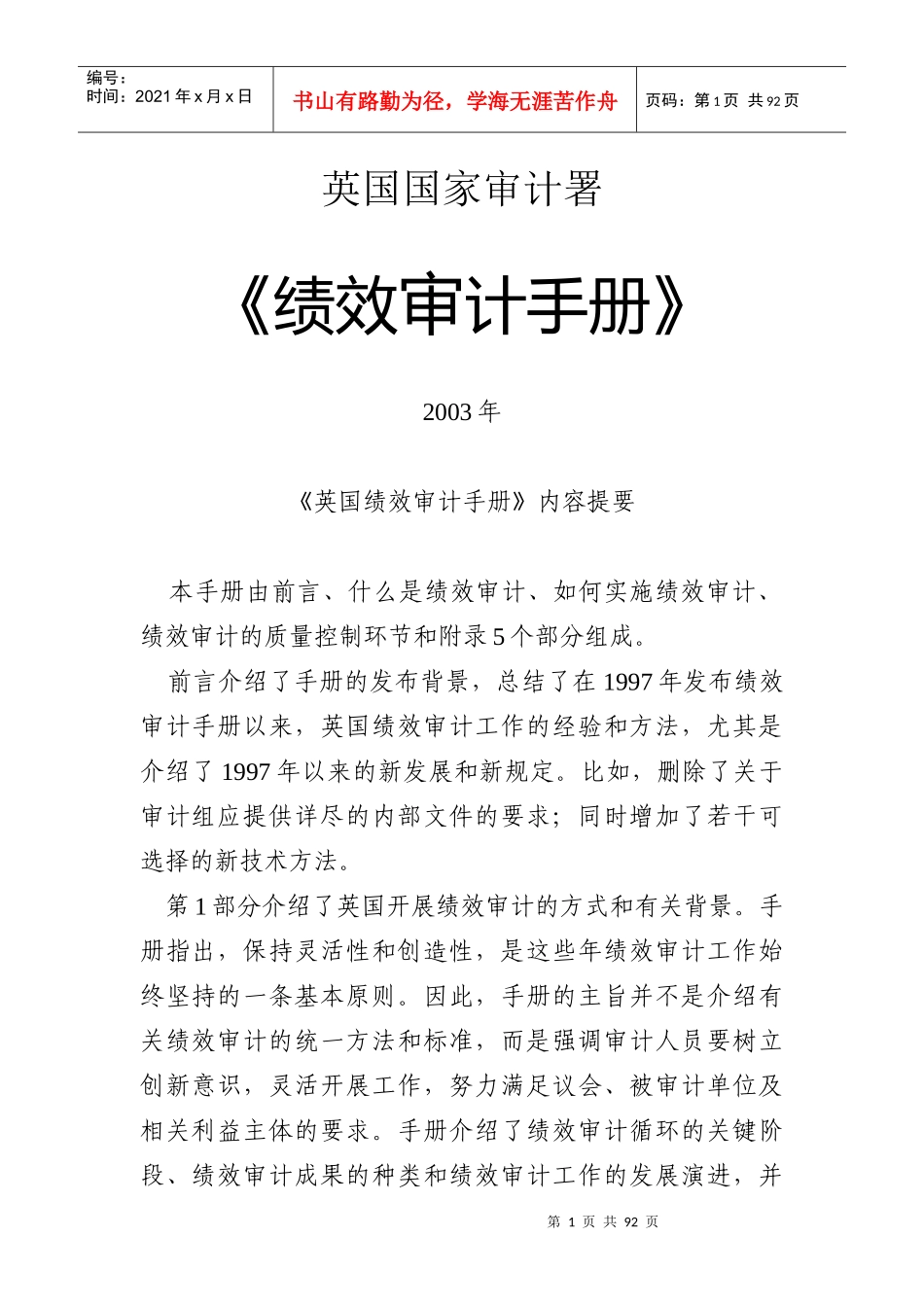 编号：
时间：2021 年 x 月 x 日

书山有路勤为径，学海无涯苦作舟

页码：第 1 页 共 92 页

英国国家审计署

《绩效审计手册》

2003 年

《英国绩效审计手册》内容提要

本手册由前言、什么是绩效审计、如何实施绩效审计、绩效审计的质量控制环节和附录 5 个部分组成。

前言介绍了手册的发布背景，总结了在 1997 年发布绩效审计手册以来，英国绩效审计工作的经验和方法，尤其是介绍了 1997 年以来的新发展和新规定。比如，删除了关于审计组应提供详尽的内部文件的要求；同时增加了若干可选择的新技术方法。

第 1 部分介绍了英国开展绩效审计的方式和有关背景。手册指出，保持灵活性和创造性，是这些年绩效审计工作始终坚持的一条基本原则。因此，手册的主旨并不是介绍有关绩效审计的统一方法和标准，而是强调审计人员要树立创新意识，灵活开展工作，努力满足议会、被审计单位及相关利益主体的要求。手册介绍了绩效审计循环的关键阶段、绩效审计成果的种类和绩效审计工作的发展演进，并

第 1 页 共 92 页